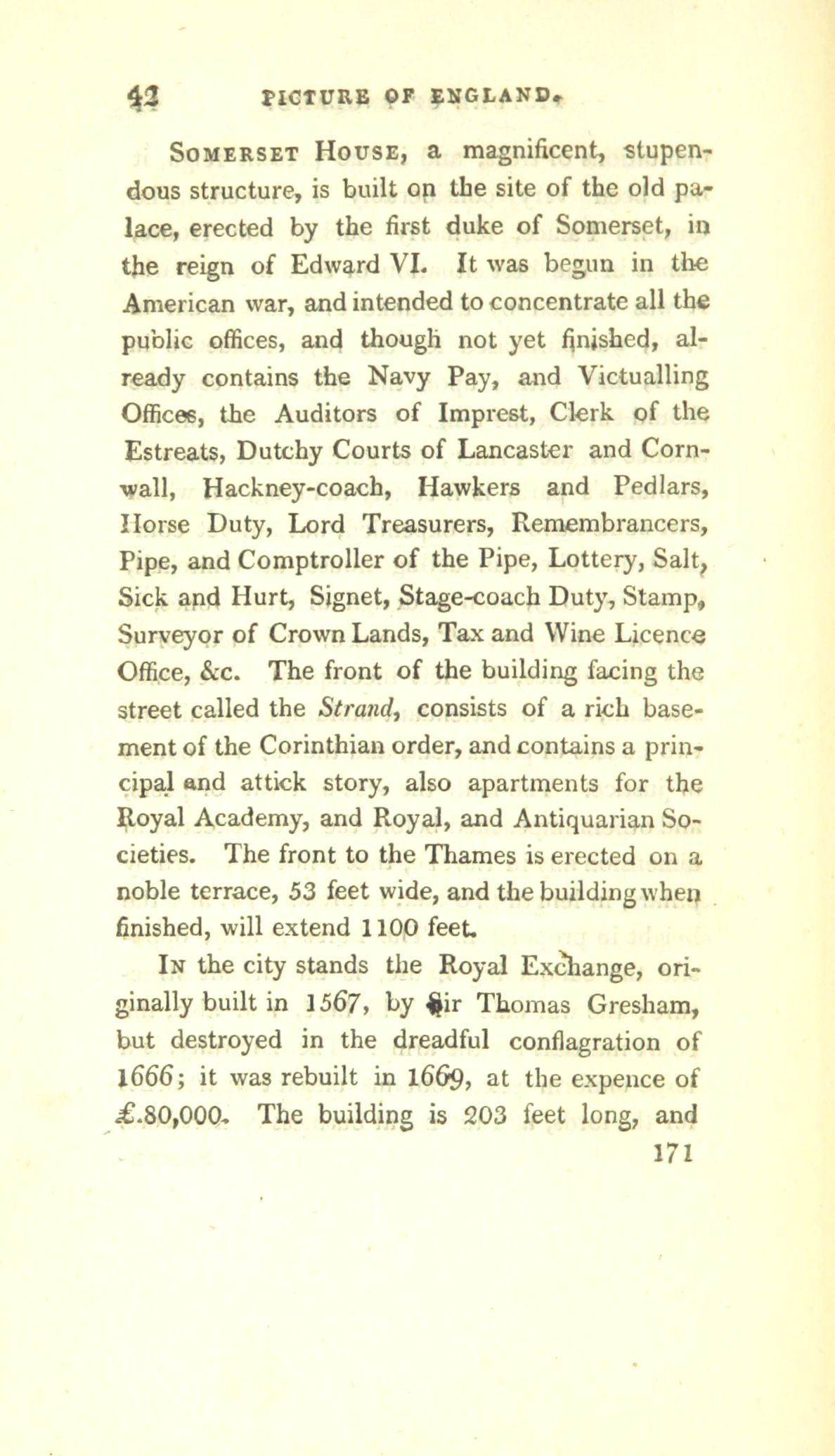 42 PICTURE OF ENGLAND.

Somerset House, a magnificent, stupendous structure, is built on the site of the old palace, erected by the first duke of Somerset, in the reign of Edward VI. It was begun in the American war, and intended to concentrate all the public offices, and though not yet finished, already contains the Navy Pay, and Victualling Offices, the Auditors of Imprest, Clerk of the Estreats, Dutchy Courts of Lancaster and Cornwall, Hackney-coach, Hawkers and Pedlars, Horse Duty, Lord Treasurers, Remembrancers, Pipe, and Comptroller of the Pipe, Lottery, Salt, Sick and Hurt, Signet, Stage-coach Duty, Stamp, Surveyor of Crown Lands, Tax and Wine Licence Office, &c. The front of the building facing the street called the Strand, consists of a rich basement of the Corinthian order, and contains a principal and attick story, also apartments for the Royal Academy, and Royal, and Antiquarian Societies. The front to the Thames is erected on a noble terrace, 53 feet wide, and the building when finished, will extend 1100 feet.

In the city stands the Royal Exchange, originally built in 1567, by Sir Thomas Gresham, but destroyed in the dreadful conflagration of 1666; it was rebuilt in 1669, at the expence of £.80,000. The building is 203 feet long, and

171